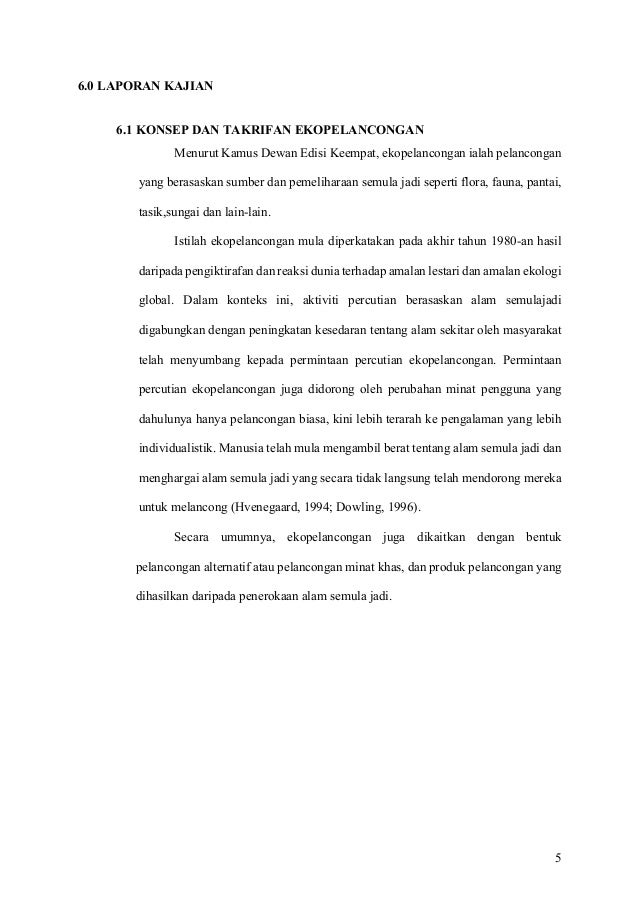 6.0 LAPORAN KAJIAN

6.1 KONSEP DAN TAKRIFAN EKOPELANCONGAN

Menurut Kamus Dewan Edisi Keempat, ekopelancongan ialah pelancongan yang berasaskan sumber dan pemeliharaan semula jadi seperti flora, fauna, pantai, tasik,sungai dan lain-lain.

Istilah ekopelancongan mula diperkatakan pada akhir tahun 1980-an hasil daripada pengiktirafan dan reaksi dunia terhadap amalan lestari dan amalan ekologi global. Dalam konteks ini, aktiviti percutian berasaskan alam semulajadi digabungkan dengan peningkatan kesedaran tentang alam sekitar oleh masyarakat telah menyumbang kepada permintaan percutian ekopelancongan. Permintaan percutian ekopelancongan juga didorong oleh perubahan minat pengguna yang dahulunya hanya pelancongan biasa, kini lebih terarah ke pengalaman yang lebih individualistik. Manusia telah mula mengambil berat tentang alam semula jadi dan menghargai alam semula jadi yang secara tidak langsung telah mendorong mereka untuk melancong (Hvenegaard, 1994; Dowling, 1996).

Secara umumnya, ekopelancongan juga dikaitkan dengan bentuk pelancongan alternatif atau pelancongan minat khas, dan produk pelancongan yang dihasilkan daripada penerokaan alam semula jadi.

5